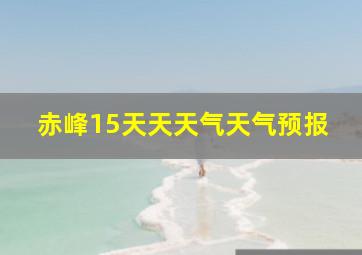 赤峰15天天天气天气预报